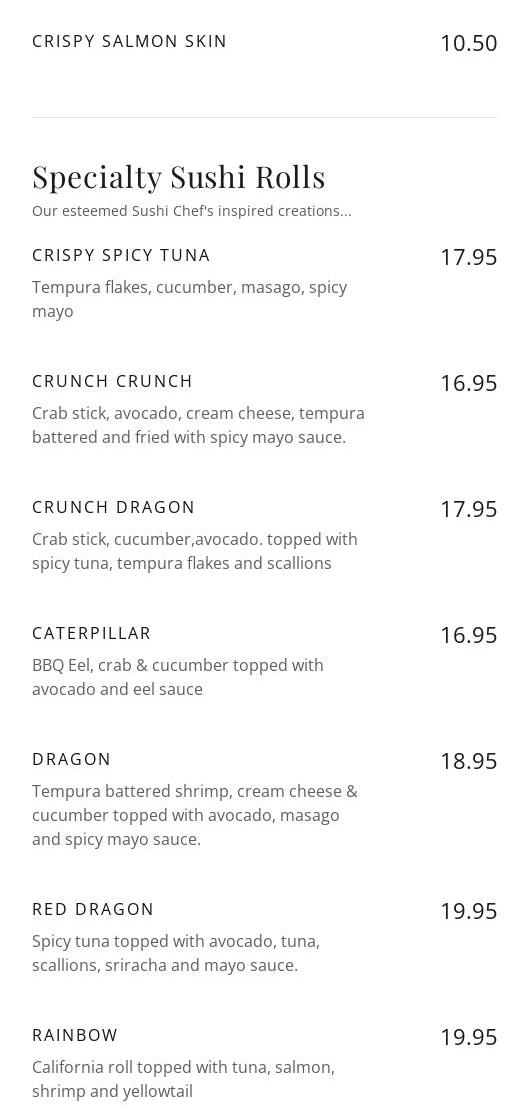 CRISPY SALMON SKIN
10.50

Specialty Sushi Rolls
Our esteemed Sushi Chef's inspired creations...

CRISPY SPICY TUNA
17.95
Tempura flakes, cucumber, masago, spicy mayo

CRUNCH CRUNCH
16.95
Crab stick, avocado, cream cheese, tempura battered and fried with spicy mayo sauce.

CRUNCH DRAGON
17.95
Crab stick, cucumber,avocado. topped with spicy tuna, tempura flakes and scallions

CATERPILLAR
16.95
BBQ Eel, crab & cucumber topped with avocado and eel sauce

DRAGON
18.95
Tempura battered shrimp, cream cheese & cucumber topped with avocado, masago and spicy mayo sauce.

RED DRAGON
19.95
Spicy tuna topped with avocado, tuna, scallions, sriracha and mayo sauce.

RAINBOW
19.95
California roll topped with tuna, salmon, shrimp and yellowtail